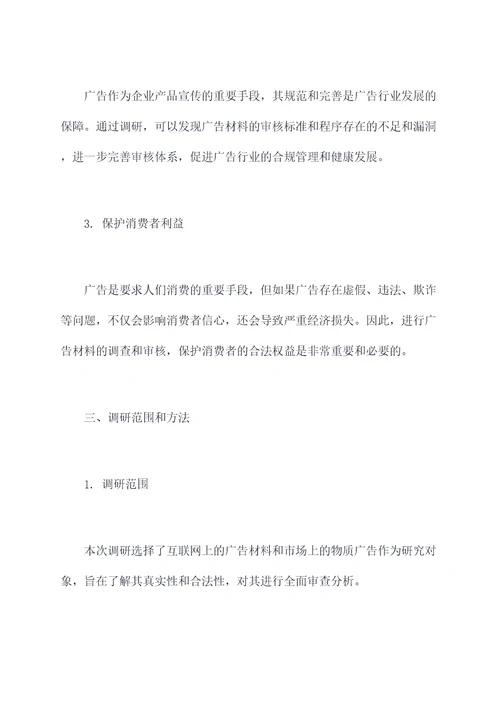 广告作为企业产品宣传的重要手段，其规范和完善是广告行业发展的保障。通过调研，可以发现广告材料的审核标准和程序存在的不足和漏洞，进一步完善审核体系，促进广告行业的合规管理和健康发展。

3. 保护消费者利益

广告是要求人们消费的重要手段，但如果广告存在虚假、违法、欺诈等问题，不仅会影响消费者信心，还会导致严重经济损失。因此，进行广告材料的调查和审核，保护消费者的合法权益是非常重要和必要的。

三、调研范围和方法

1. 调研范围

本次调研选择了互联网上的广告材料和市场上的物质广告作为研究对象，旨在了解其真实性和合法性，对其进行全面审查分析。